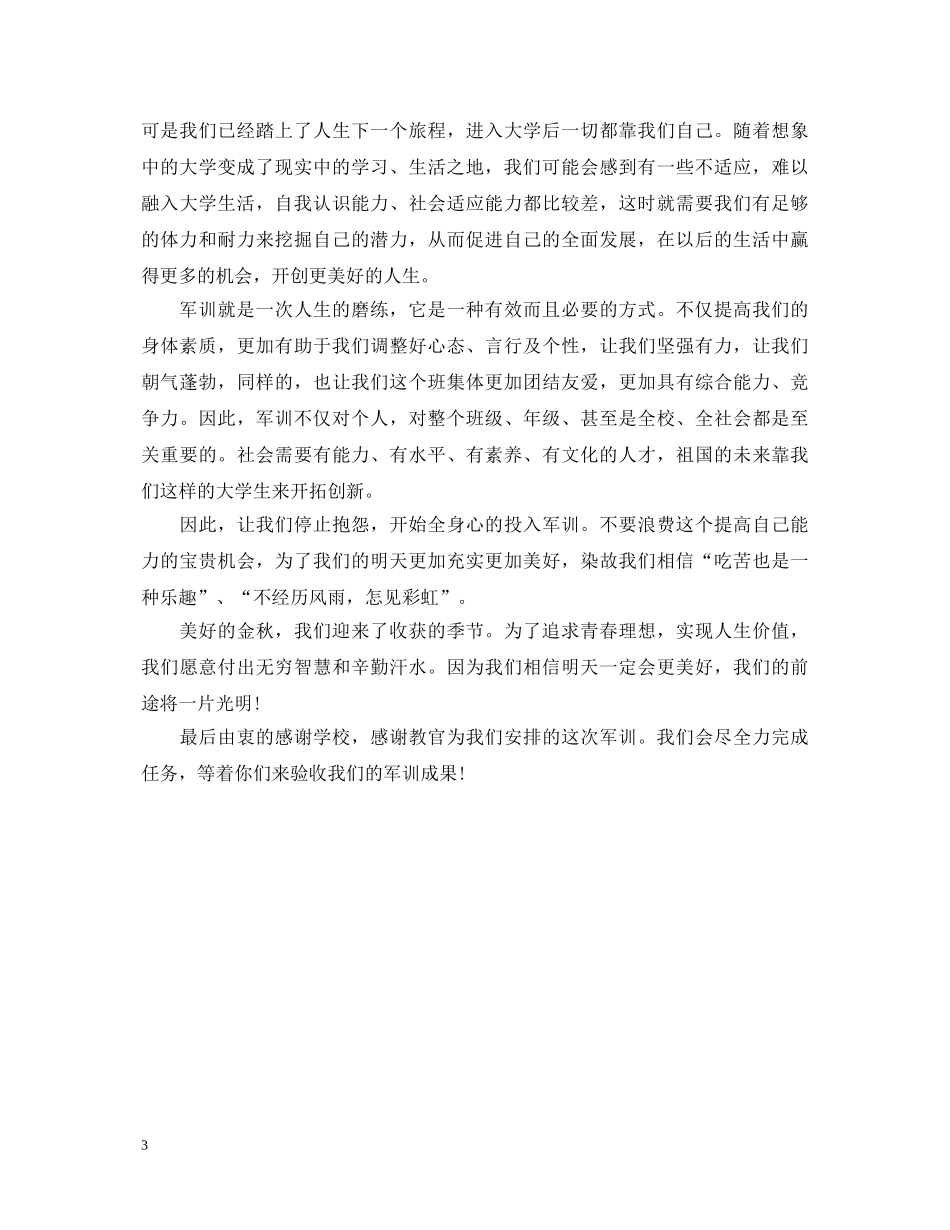 可是我们已经踏上了人生下一个旅程，进入大学后一切都靠我们自己。随着想象中的大学变成了现实中的学习、生活之地，我们可能会感到有一些不适应，难以融入大学生活，自我认识能力、社会适应能力都比较差，这时就需要我们有足够的体力和耐力来挖掘自己的潜力，从而促进自己的全面发展，在以后的生活中赢得更多的机会，开创更美好的人生。

军训就是一次人生的磨练，它是一种有效而且必要的方式。不仅提高我们的身体素质，更加有助于我们调整好心态、言行及个性，让我们坚强有力，让我们朝气蓬勃，同样的，也让我们这个班集体更加团结友爱，更加具有综合能力、竞争力。因此，军训不仅对个人，对整个班级、年级、甚至是全校、全社会都是至关重要的。社会需要有能力、有水平、有素养、有文化的人才，祖国的未来靠我们这样的大学生来开拓创新。

因此，让我们停止抱怨，开始全身心的投入军训。不要浪费这个提高自己能力的宝贵机会，为了我们的明天更加充实更加美好，染故我们相信“吃苦也是一种乐趣”、“不经历风雨，怎见彩虹”。

美好的金秋，我们迎来了收获的季节。为了追求青春理想，实现人生价值，我们愿意付出无穷智慧和辛勤汗水。因为我们相信明天一定会更美好，我们的前途将一片光明！

最后由衷的感谢学校，感谢教官为我们安排的这次军训。我们会尽全力完成任务，等着你们来验收我们的军训成果！

3